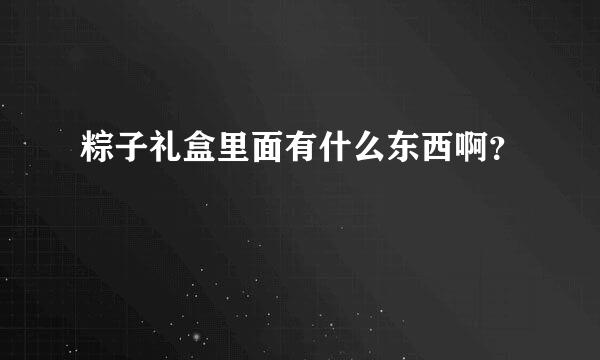 粽子礼盒里面有什么东西啊?